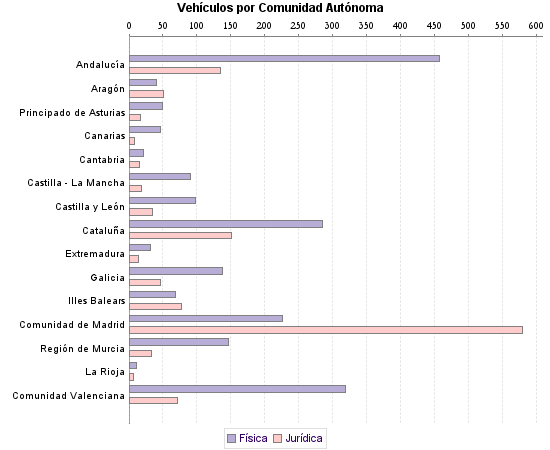 Vehículos por Comunidad Autónoma

0 50 100 150 200 250 300 350 400 450 500 550 600

Andalucía
Aragón
Principado de Asturias
Canarias
Cantabria
Castilla - La Mancha
Castilla y León
Cataluña
Extremadura
Galicia
Illes Balears
Comunidad de Madrid
Región de Murcia
La Rioja
Comunidad Valenciana

Física Jurídica